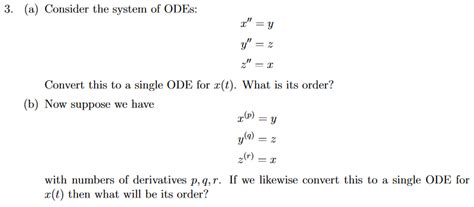 3. (a) Consider the system of ODEs:

$x'' = y$
$y'' = z$
$z'' = x$

Convert this to a single ODE for $x(t)$. What is its order?

(b) Now suppose we have

$x^{(p)} = y$
$y^{(q)} = z$
$z^{(r)} = x$

with numbers of derivatives $p, q, r$. If we likewise convert this to a single ODE for $x(t)$ then what will be its order?